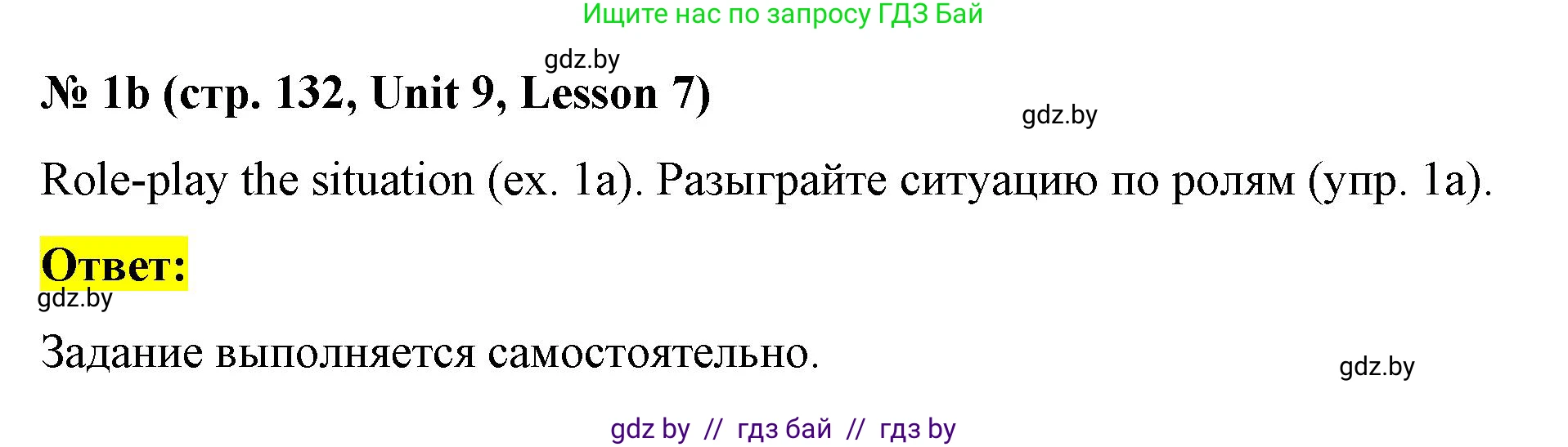 Ищите нас по запросу ГДЗ Бай

gdz.by

№ 1b (стр. 132, Unit 9, Lesson 7)

gdz.by

Role-play the situation (ex. 1a). Разыграйте ситуацию по ролям (упр. 1a).

Ответ:

gdz.by

Задание выполняется самостоятельно.

gdz.by

gdz by // гдз бай // гдз by